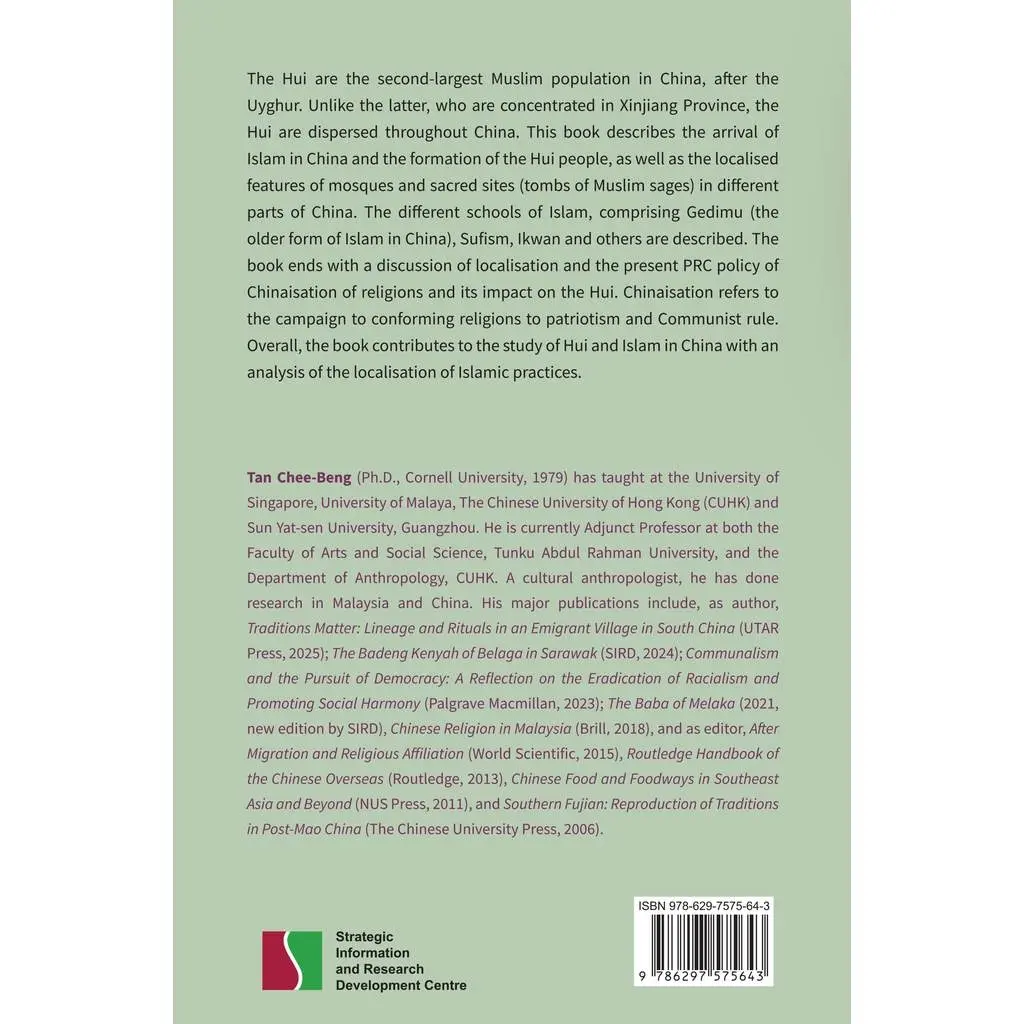 The Hui are the second-largest Muslim population in China, after the Uyghur. Unlike the latter, who are concentrated in Xinjiang Province, the Hui are dispersed throughout China. This book describes the arrival of Islam in China and the formation of the Hui people, as well as the localised features of mosques and sacred sites (tombs of Muslim sages) in different parts of China. The different schools of Islam, comprising Gedimu (the older form of Islam in China), Sufism, Ikwan and others are described. The book ends with a discussion of localisation and the present PRC policy of Chinaisation of religions and its impact on the Hui. Chinaisation refers to the campaign to conforming religions to patriotism and Communist rule. Overall, the book contributes to the study of Hui and Islam in China with an analysis of the localisation of Islamic practices.

Tan Chee-Beng (Ph.D., Cornell University, 1979) has taught at the University of Singapore, University of Malaya, The Chinese University of Hong Kong (CUHK) and Sun Yat-sen University, Guangzhou. He is currently Adjunct Professor at both the Faculty of Arts and Social Science, Tunku Abdul Rahman University, and the Department of Anthropology, CUHK. A cultural anthropologist, he has done research in Malaysia and China. His major publications include, as author, Traditions Matter: Lineage and Rituals in an Emigrant Village in South China (UTAR Press, 2025); The Badeng Kenyah of Belaga in Sarawak (SIRD, 2024); Communalism and the Pursuit of Democracy: A Reflection on the Eradication of Racialism and Promoting Social Harmony (Palgrave Macmillan, 2023); The Baba of Melaka (2021, new edition by SIRD), Chinese Religion in Malaysia (Brill, 2018), and as editor, After Migration and Religious Affiliation (World Scientific, 2015), Routledge Handbook of the Chinese Overseas (Routledge, 2013), Chinese Food and Foodways in Southeast Asia and Beyond (NUS Press, 2011), and Southern Fujian: Reproduction of Traditions in Post-Mao China (The Chinese University Press, 2006).

Strategic Information and Research Development Centre

ISBN 978-629-7575-64-3

9 786297 575643